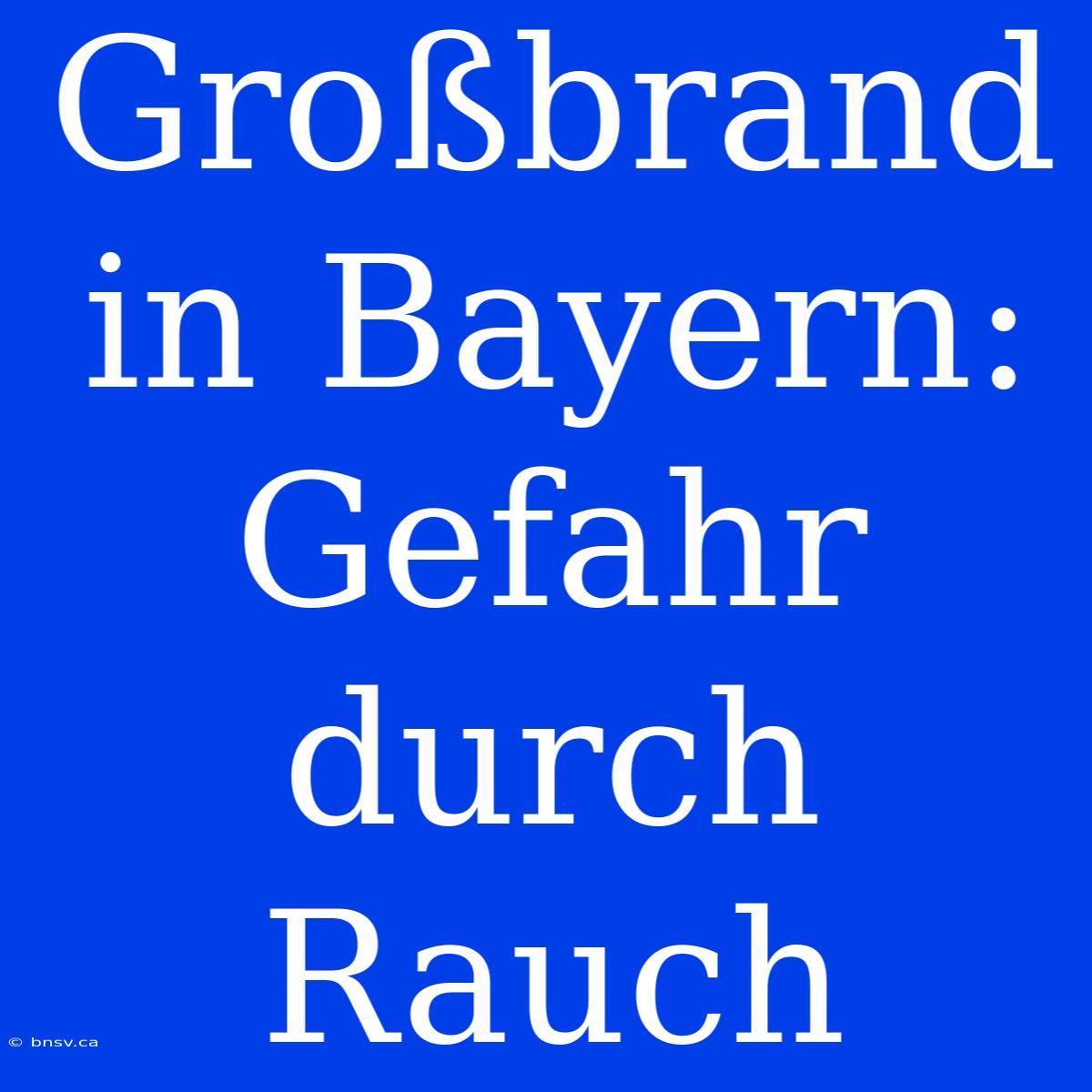 Großbrand in Bayern: Gefahr durch Rauch

© bnsv.ca